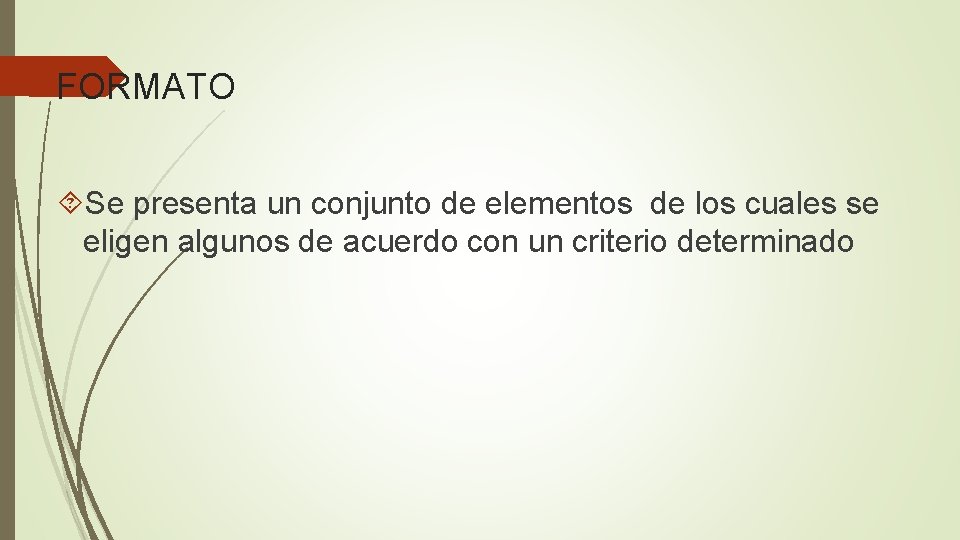 FORMATO

Se presenta un conjunto de elementos de los cuales se eligen algunos de acuerdo con un criterio determinado